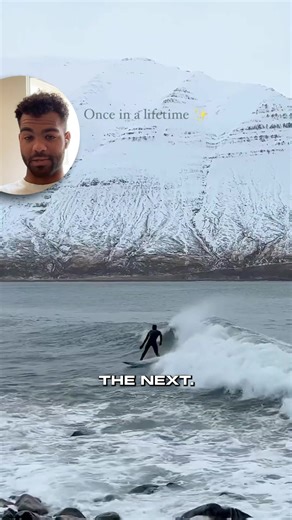 Once in a lifetime ✨

THE NEXT.